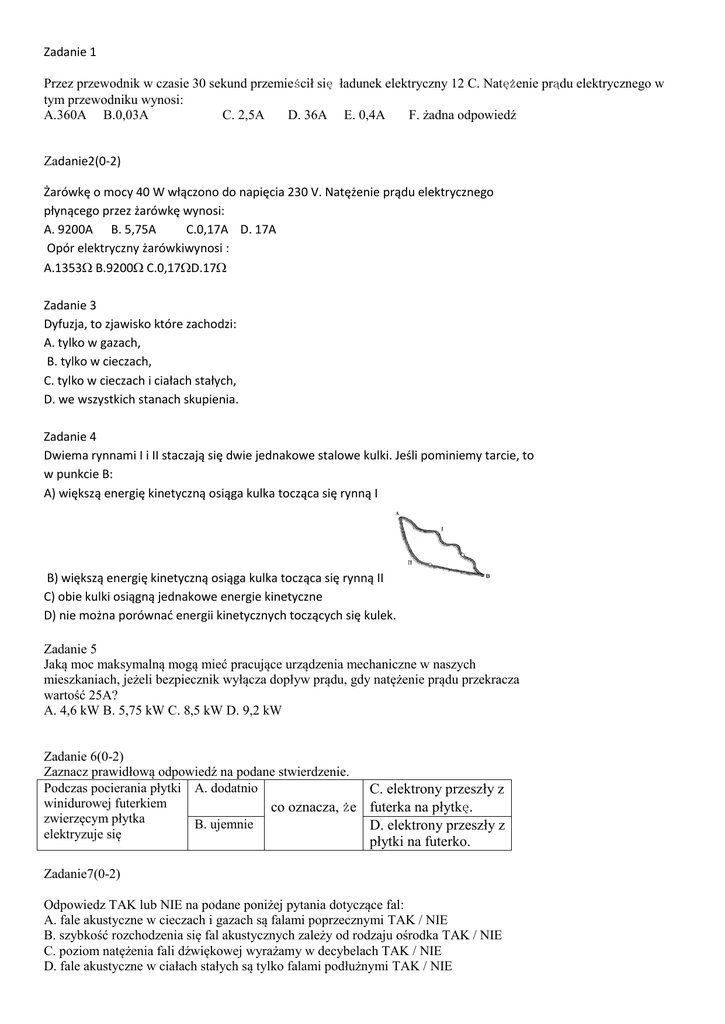 Zadanie 1

Przez przewodnik w czasie 30 sekund przemieścił się ładunek elektryczny 12 C. Natężenie prądu elektrycznego w tym przewodniku wynosi:
A.360A B.0,03A C. 2,5A D. 36A E. 0,4A F. żadna odpowiedź

Zadanie2(0-2)

Żarówkę o mocy 40 W włączono do napięcia 230 V. Natężenie prądu elektrycznego płynącego przez żarówkę wynosi:
A. 9200A B. 5,75A C.0,17A D. 17A
Opór elektryczny żarówkiwynosi :
A.1353Ω B.9200Ω C.0,17ΩD.17Ω

Zadanie 3
Dyfuzja, to zjawisko które zachodzi:
A. tylko w gazach,
B. tylko w cieczach,
C. tylko w cieczach i ciałach stałych,
D. we wszystkich stanach skupienia.

Zadanie 4
Dwiema rynnami I i II staczają się dwie jednakowe stalowe kulki. Jeśli pominiemy tarcie, to w punkcie B:
A) większą energię kinetyczną osiąga kulka tocząca się rynną I

A
I
II
B

B) większą energię kinetyczną osiąga kulka tocząca się rynną II
C) obie kulki osiągną jednakowe energie kinetyczne
D) nie można porównać energii kinetycznych toczących się kulek.

Zadanie 5
Jaką moc maksymalną mogą mieć pracujące urządzenia mechaniczne w naszych mieszkaniach, jeżeli bezpiecznik wyłącza dopływ prądu, gdy natężenie prądu przekracza wartość 25A?
A. 4,6 kW B. 5,75 kW C. 8,5 kW D. 9,2 kW

Zadanie 6(0-2)
Zaznacz prawidłową odpowiedź na podane stwierdzenie.

| Podczas pocierania płytki winidurowej futerkiem zwierzęcym płytka elektryzuje się | A. dodatnio | co oznacza, że | C. elektrony przeszły z futerka na płytkę. |
|---|---|---|---|
| | B. ujemnie | | D. elektrony przeszły z płytki na futerko. |

Zadanie7(0-2)

Odpowiedz TAK lub NIE na podane poniżej pytania dotyczące fal:
A. fale akustyczne w cieczach i gazach są falami poprzecznymi TAK / NIE
B. szybkość rozchodzenia się fal akustycznych zależy od rodzaju ośrodka TAK / NIE
C. poziom natężenia fali dźwiękowej wyrażamy w decybelach TAK / NIE
D. fale akustyczne w ciałach stałych są tylko falami podłużnymi TAK / NIE